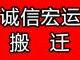 诚信宏运
搬　迁